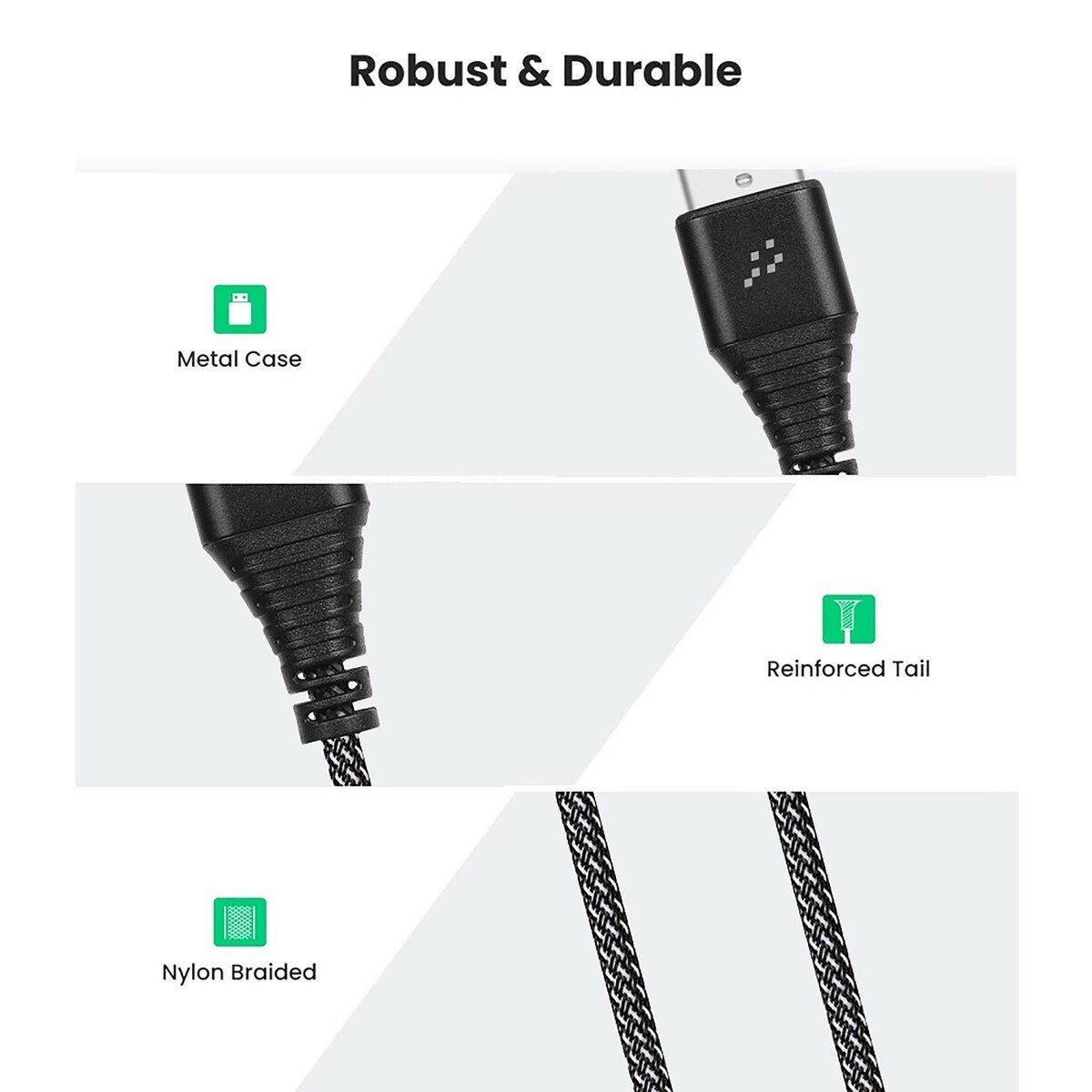 Robust & Durable

Metal Case

Reinforced Tail

Nylon Braided